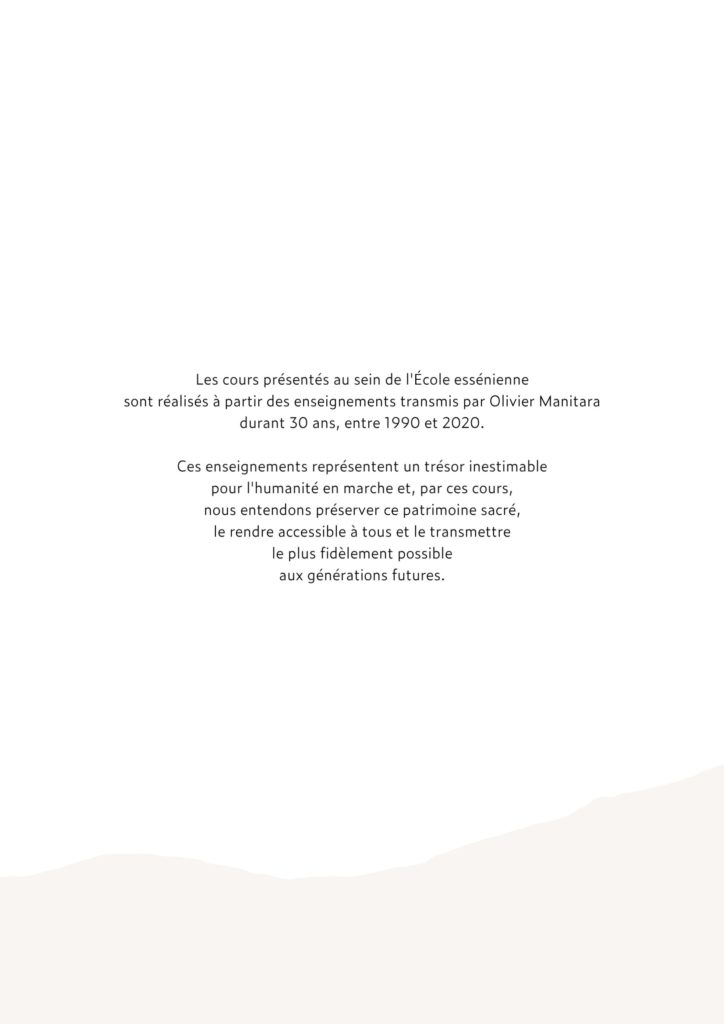 Les cours présentés au sein de l'École essénienne sont réalisés à partir des enseignements transmis par Olivier Manitara durant 30 ans, entre 1990 et 2020.

Ces enseignements représentent un trésor inestimable pour l'humanité en marche et, par ces cours, nous entendons préserver ce patrimoine sacré, le rendre accessible à tous et le transmettre le plus fidèlement possible aux générations futures.